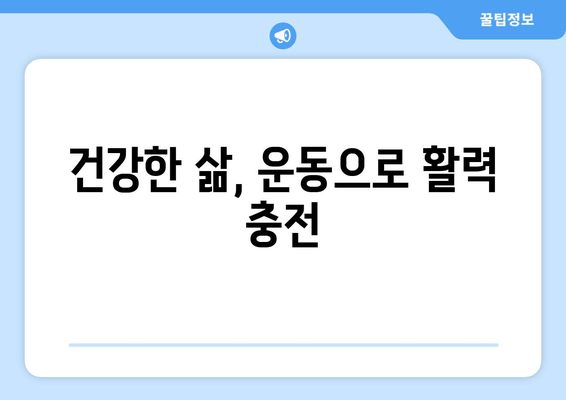 꿀팁정보

건강한 삶, 운동으로 활력 충전